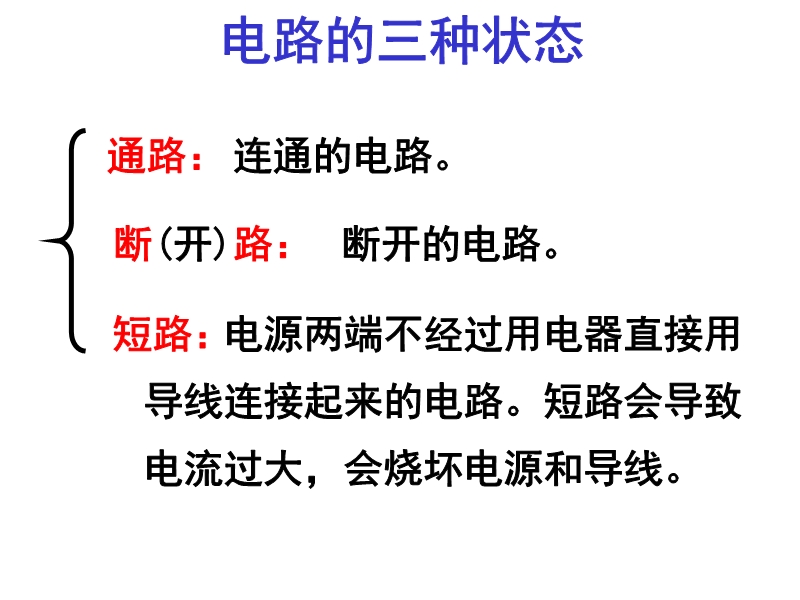 电路的三种状态

通路： 连通的电路。

断（开）路： 断开的电路。

短路：电源两端不经过用电器直接用导线连接起来的电路。短路会导致电流过大，会烧坏电源和导线。